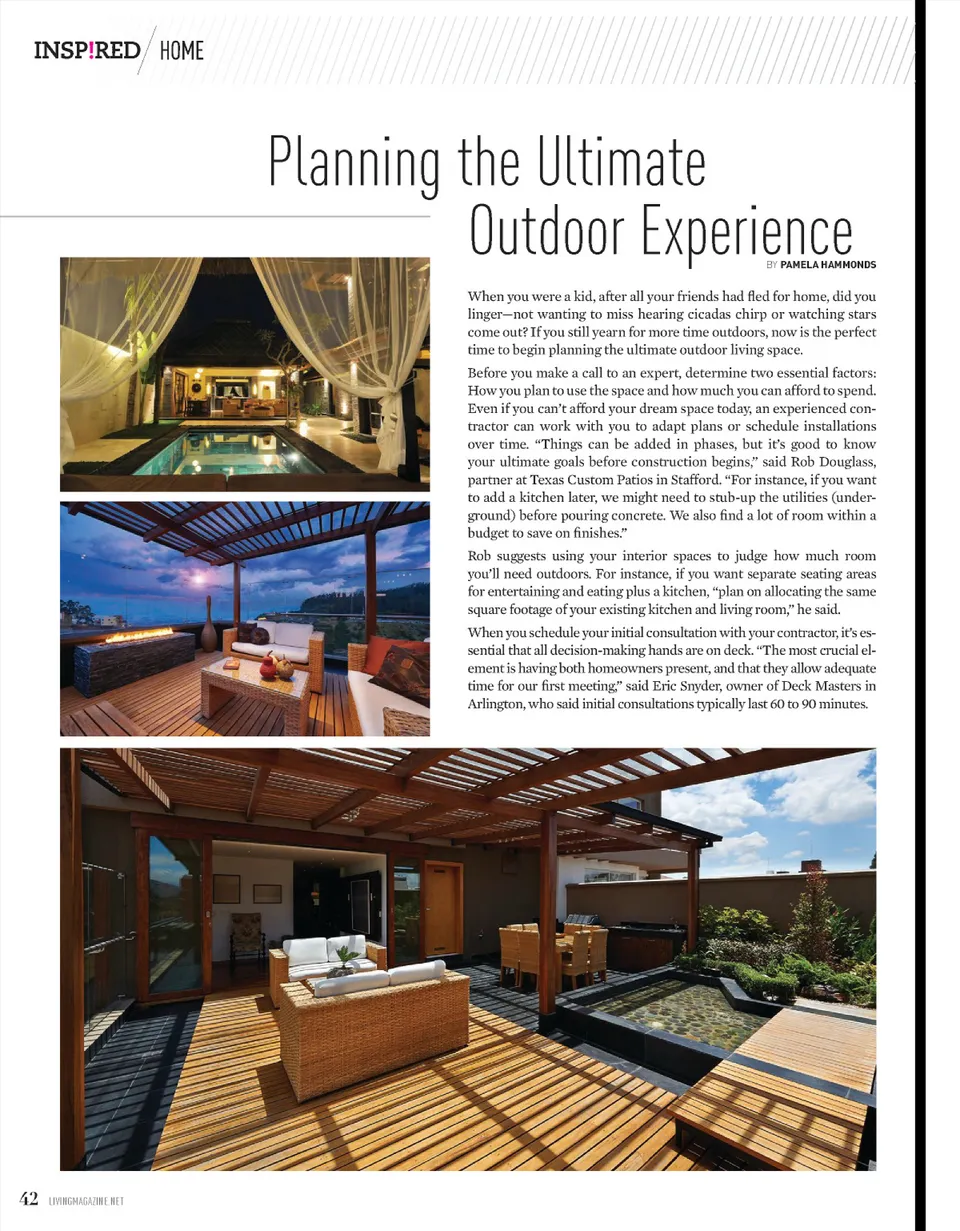 INSP!RED HOME

Planning the Ultimate Outdoor Experience

BY PAMELA HAMMONDS

When you were a kid, after all your friends had fled for home, did you linger—not wanting to miss hearing cicadas chirp or watching stars come out? If you still yearn for more time outdoors, now is the perfect time to begin planning the ultimate outdoor living space.

Before you make a call to an expert, determine two essential factors: How you plan to use the space and how much you can afford to spend. Even if you can't afford your dream space today, an experienced contractor can work with you to adapt plans or schedule installations over time. "Things can be added in phases, but it's good to know your ultimate goals before construction begins," said Rob Douglass, partner at Texas Custom Patios in Stafford. "For instance, if you want to add a kitchen later, we might need to stub-up the utilities (underground) before pouring concrete. We also find a lot of room within a budget to save on finishes."

Rob suggests using your interior spaces to judge how much room you'll need outdoors. For instance, if you want separate seating areas for entertaining and eating plus a kitchen, "plan on allocating the same square footage of your existing kitchen and living room," he said.

When you schedule your initial consultation with your contractor, it's essential that all decision-making hands are on deck. "The most crucial element is having both homeowners present, and that they allow adequate time for our first meeting," said Eric Snyder, owner of Deck Masters in Arlington, who said initial consultations typically last 60 to 90 minutes.

42 LIVINGMAGAZINE.NET